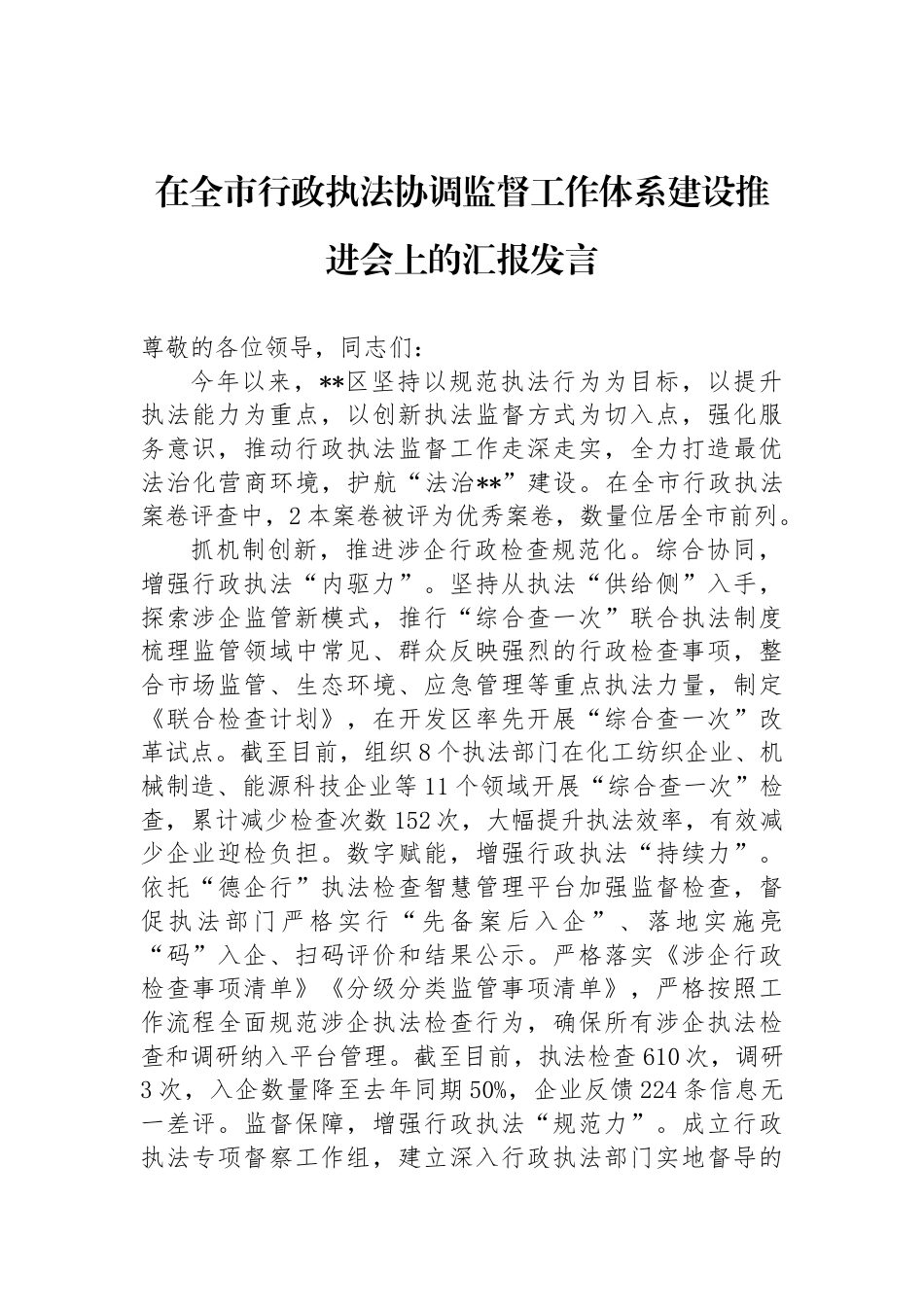 在全市行政执法协调监督工作体系建设推进会上的汇报发言

尊敬的各位领导，同志们：

今年以来，**区坚持以规范执法行为为目标，以提升执法能力为重点，以创新执法监督方式为切入点，强化服务意识，推动行政执法监督工作走深走实，全力打造最优法治化营商环境，护航“法治**”建设。在全市行政执法案卷评查中，2本案卷被评为优秀案卷，数量位居全市前列。

抓机制创新，推进涉企行政检查规范化。综合协同，增强行政执法“内驱力”。坚持从执法“供给侧”入手，探索涉企监管新模式，推行“综合查一次”联合执法制度梳理监管领域中常见、群众反映强烈的行政检查事项，整合市场监管、生态环境、应急管理等重点执法力量，制定《联合检查计划》，在开发区率先开展“综合查一次”改革试点。截至目前，组织8个执法部门在化工纺织企业、机械制造、能源科技企业等11个领域开展“综合查一次”检查，累计减少检查次数152次，大幅提升执法效率，有效减少企业迎检负担。数字赋能，增强行政执法“持续力”。依托“德企行”执法检查智慧管理平台加强监督检查，督促执法部门严格实行“先备案后入企”、落地实施亮“码”入企、扫码评价和结果公示。严格落实《涉企行政检查事项清单》《分级分类监管事项清单》，严格按照工作流程全面规范涉企执法检查行为，确保所有涉企执法检查和调研纳入平台管理。截至目前，执法检查610次，调研3次，入企数量降至去年同期50%，企业反馈224条信息无一差评。监督保障，增强行政执法“规范力”。成立行政执法专项督察工作组，建立深入行政执法部门实地督导的